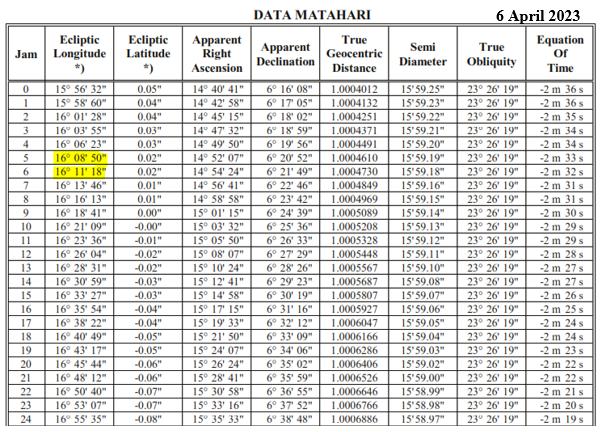 DATA MATAHARI

6 April 2023

| Jam | Ecliptic Longitude *) | Ecliptic Latitude *) | Apparent Right Ascension | Apparent Declination | True Geocentric Distance | Semi Diameter | True Obliquity | Equation Of Time |
|---|---|---|---|---|---|---|---|---|
| 0 | 15° 56' 32" | 0.05" | 14° 40' 41" | 6° 16' 08" | 1.0004012 | 15'59.25" | 23° 26' 19" | -2 m 36 s |
| 1 | 15° 58' 60" | 0.04" | 14° 42' 58" | 6° 17' 05" | 1.0004132 | 15'59.23" | 23° 26' 19" | -2 m 36 s |
| 2 | 16° 01' 28" | 0.04" | 14° 45' 15" | 6° 18' 02" | 1.0004251 | 15'59.22" | 23° 26' 19" | -2 m 35 s |
| 3 | 16° 03' 55" | 0.03" | 14° 47' 32" | 6° 18' 59" | 1.0004371 | 15'59.21" | 23° 26' 19" | -2 m 34 s |
| 4 | 16° 06' 23" | 0.03" | 14° 49' 50" | 6° 19' 56" | 1.0004491 | 15'59.20" | 23° 26' 19" | -2 m 34 s |
| 5 | 16° 08' 50" | 0.02" | 14° 52' 07" | 6° 20' 52" | 1.0004610 | 15'59.19" | 23° 26' 19" | -2 m 33 s |
| 6 | 16° 11' 18" | 0.02" | 14° 54' 24" | 6° 21' 49" | 1.0004730 | 15'59.18" | 23° 26' 19" | -2 m 32 s |
| 7 | 16° 13' 46" | 0.01" | 14° 56' 41" | 6° 22' 46" | 1.0004849 | 15'59.16" | 23° 26' 19" | -2 m 31 s |
| 8 | 16° 16' 13" | 0.01" | 14° 58' 58" | 6° 23' 42" | 1.0004969 | 15'59.15" | 23° 26' 19" | -2 m 31 s |
| 9 | 16° 18' 41" | 0.00" | 15° 01' 15" | 6° 24' 39" | 1.0005089 | 15'59.14" | 23° 26' 19" | -2 m 30 s |
| 10 | 16° 21' 09" | -0.00" | 15° 03' 32" | 6° 25' 36" | 1.0005208 | 15'59.13" | 23° 26' 19" | -2 m 29 s |
| 11 | 16° 23' 36" | -0.01" | 15° 05' 50" | 6° 26' 33" | 1.0005328 | 15'59.12" | 23° 26' 19" | -2 m 29 s |
| 12 | 16° 26' 04" | -0.02" | 15° 08' 07" | 6° 27' 29" | 1.0005448 | 15'59.11" | 23° 26' 19" | -2 m 28 s |
| 13 | 16° 28' 31" | -0.02" | 15° 10' 24" | 6° 28' 26" | 1.0005567 | 15'59.10" | 23° 26' 19" | -2 m 27 s |
| 14 | 16° 30' 59" | -0.03" | 15° 12' 41" | 6° 29' 23" | 1.0005687 | 15'59.08" | 23° 26' 19" | -2 m 27 s |
| 15 | 16° 33' 27" | -0.03" | 15° 14' 58" | 6° 30' 19" | 1.0005807 | 15'59.07" | 23° 26' 19" | -2 m 26 s |
| 16 | 16° 35' 54" | -0.04" | 15° 17' 15" | 6° 31' 16" | 1.0005927 | 15'59.06" | 23° 26' 19" | -2 m 25 s |
| 17 | 16° 38' 22" | -0.04" | 15° 19' 33" | 6° 32' 12" | 1.0006047 | 15'59.05" | 23° 26' 19" | -2 m 24 s |
| 18 | 16° 40' 49" | -0.05" | 15° 21' 50" | 6° 33' 09" | 1.0006166 | 15'59.04" | 23° 26' 19" | -2 m 24 s |
| 19 | 16° 43' 17" | -0.05" | 15° 24' 07" | 6° 34' 06" | 1.0006286 | 15'59.03" | 23° 26' 19" | -2 m 23 s |
| 20 | 16° 45' 44" | -0.06" | 15° 26' 24" | 6° 35' 02" | 1.0006406 | 15'59.02" | 23° 26' 19" | -2 m 22 s |
| 21 | 16° 48' 12" | -0.06" | 15° 28' 41" | 6° 35' 59" | 1.0006526 | 15'59.00" | 23° 26' 19" | -2 m 22 s |
| 22 | 16° 50' 40" | -0.07" | 15° 30' 58" | 6° 36' 55" | 1.0006646 | 15'58.99" | 23° 26' 19" | -2 m 21 s |
| 23 | 16° 53' 07" | -0.07" | 15° 33' 16" | 6° 37' 52" | 1.0006766 | 15'58.98" | 23° 26' 19" | -2 m 20 s |
| 24 | 16° 55' 35" | -0.08" | 15° 35' 33" | 6° 38' 48" | 1.0006886 | 15'58.97" | 23° 26' 19" | -2 m 19 s |